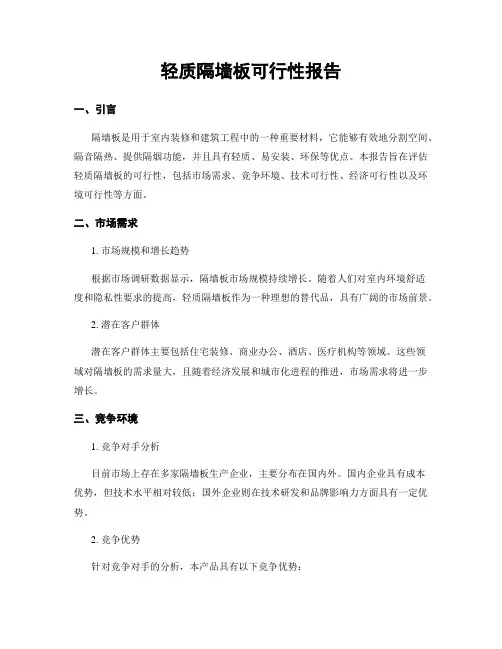 轻质隔墙板可行性报告

一、引言

隔墙板是用于室内装修和建筑工程中的一种重要材料，它能够有效地分割空间、隔音隔热、提供隔烟功能，并且具有轻质、易安装、环保等优点。本报告旨在评估轻质隔墙板的可行性，包括市场需求、竞争环境、技术可行性、经济可行性以及环境可行性等方面。

二、市场需求

1. 市场规模和增长趋势

根据市场调研数据显示，隔墙板市场规模持续增长。随着人们对室内环境舒适度和隐私性要求的提高，轻质隔墙板作为一种理想的替代品，具有广阔的市场前景。

2. 潜在客户群体

潜在客户群体主要包括住宅装修、商业办公、酒店、医疗机构等领域。这些领域对隔墙板的需求量大，且随着经济发展和城市化进程的推进，市场需求将进一步增长。

三、竞争环境

1. 竞争对手分析

目前市场上存在多家隔墙板生产企业，主要分布在国内外。国内企业具有成本优势，但技术水平相对较低；国外企业则在技术研发和品牌影响力方面具有一定优势。

2. 竞争优势

针对竞争对手的分析，本产品具有以下竞争优势：